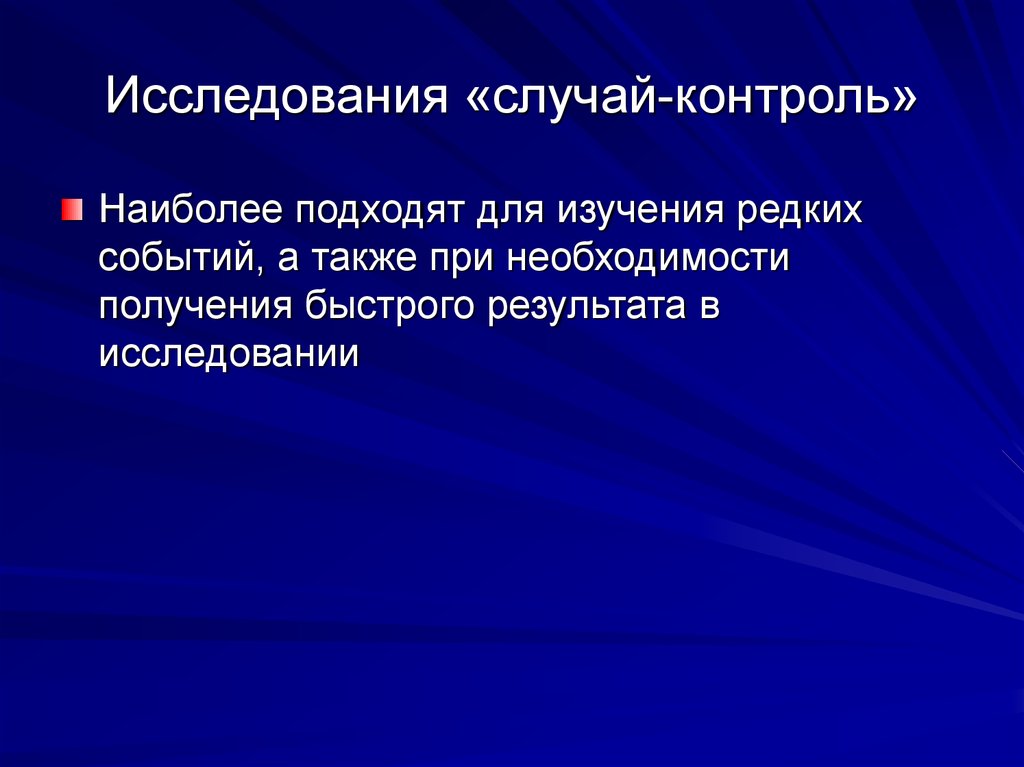 Исследования «случай-контроль»

Наиболее подходят для изучения редких событий, а также при необходимости получения быстрого результата в исследовании